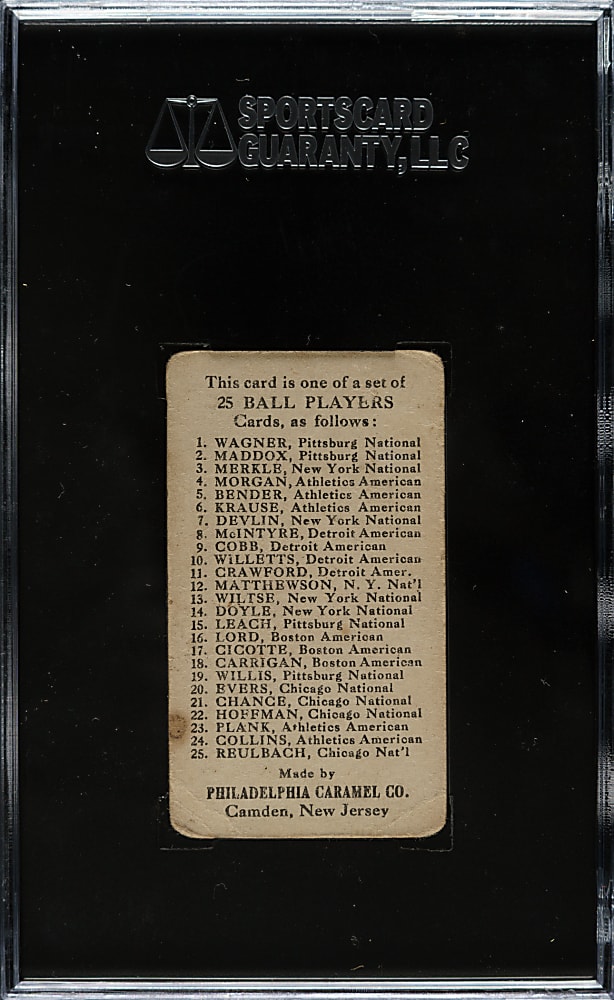 SPORTSCARD GUARANTY, LLC

This card is one of a set of 25 BALL PLAYERS Cards, as follows:

1. WAGNER, Pittsburg National
2. MADDOX, Pittsburg National
3. MERKLE, New York National
4. MORGAN, Athletics American
5. BENDER, Athletics American
6. KRAUSE, Athletics American
7. DEVLIN, New York National
8. McINTYRE, Detroit American
9. COBB, Detroit American
10. WILLETTS, Detroit American
11. CRAWFORD, Detroit Amer.
12. MATTHEWSON, N. Y. Nat'l
13. WILTSE, New York National
14. DOYLE, New York National
15. LEACH, Pittsburg National
16. LORD, Boston American
17. CICOTTE, Boston American
18. CARRIGAN, Boston American
19. WILLIS, Pittsburg National
20. EVERS, Chicago National
21. CHANCE, Chicago National
22. HOFFMAN, Chicago National
23. PLANK, Athletics American
24. COLLINS, Athletics American
25. REULBACH, Chicago Nat'l

Made by
PHILADELPHIA CARAMEL CO.
Camden, New Jersey